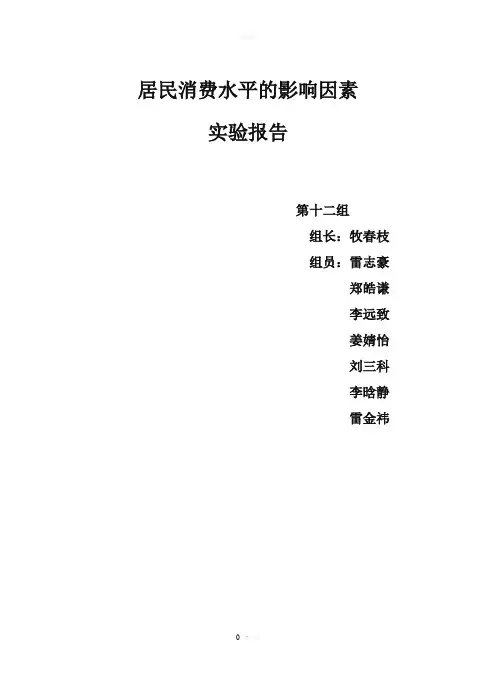 居民消费水平的影响因素

实验报告

第十二组

组长：牧春枝

组员：雷志豪

郑皓谦

李远致

姜婧怡

刘三科

李晗静

雷金祎

0